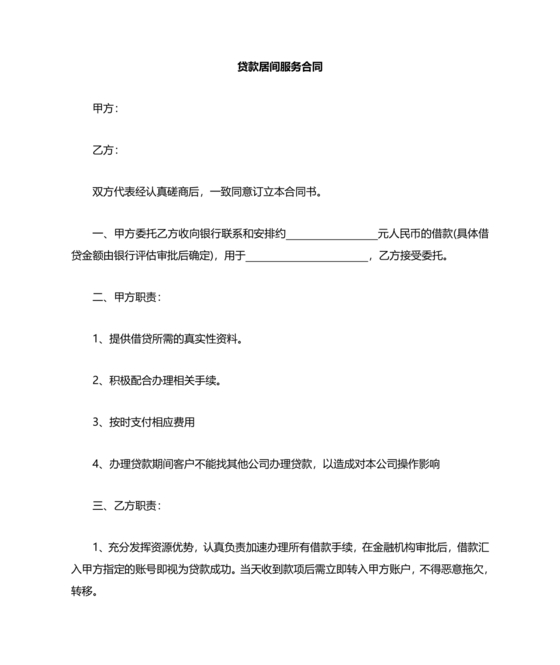 贷款居间服务合同

甲方：

乙方：

双方代表经认真磋商后，一致同意订立本合同书。

一、甲方委托乙方收向银行联系和安排约________________元人民币的借款(具体借贷金额由银行评估审批后确定)，用于______________________，乙方接受委托。

二、甲方职责：

1、提供借贷所需的真实性资料。

2、积极配合办理相关手续。

3、按时支付相应费用

4、办理贷款期间客户不能找其他公司办理贷款，以造成对本公司操作影响

三、乙方职责：

1、充分发挥资源优势，认真负责加速办理所有借款手续，在金融机构审批后，借款汇入甲方指定的账号即视为贷款成功。当天收到款项后需立即转入甲方账户，不得恶意拖欠，转移。